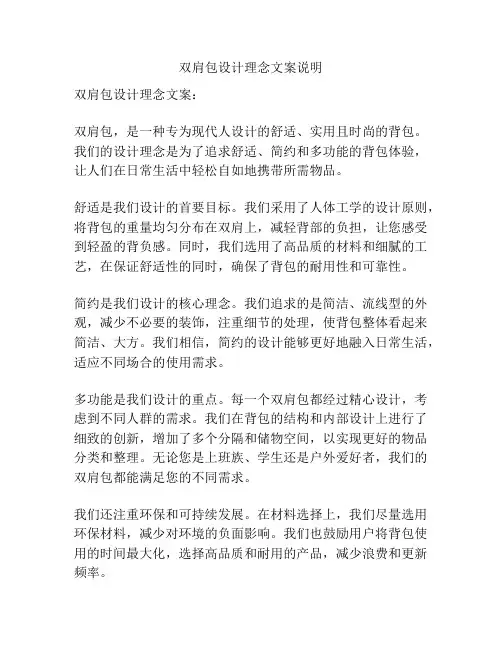 双肩包设计理念文案说明

双肩包设计理念文案：

双肩包，是一种专为现代人设计的舒适、实用且时尚的背包。我们的设计理念是为了追求舒适、简约和多功能的背包体验，让人们在日常生活中轻松自如地携带所需物品。

舒适是我们设计的首要目标。我们采用了人体工学的设计原则，将背包的重量均匀分布在双肩上，减轻背部的负担，让您感受到轻盈的背负感。同时，我们选用了高品质的材料和细腻的工艺，在保证舒适性的同时，确保了背包的耐用性和可靠性。

简约是我们设计的核心理念。我们追求的是简洁、流线型的外观，减少不必要的装饰，注重细节的处理，使背包整体看起来简洁、大方。我们相信，简约的设计能够更好地融入日常生活，适应不同场合的使用需求。

多功能是我们设计的重点。每一个双肩包都经过精心设计，考虑到不同人群的需求。我们在背包的结构和内部设计上进行了细致的创新，增加了多个分隔和储物空间，以实现更好的物品分类和整理。无论您是上班族、学生还是户外爱好者，我们的双肩包都能满足您的不同需求。

我们还注重环保和可持续发展。在材料选择上，我们尽量选用环保材料，减少对环境的负面影响。我们也鼓励用户将背包使用的时间最大化，选择高品质和耐用的产品，减少浪费和更新频率。